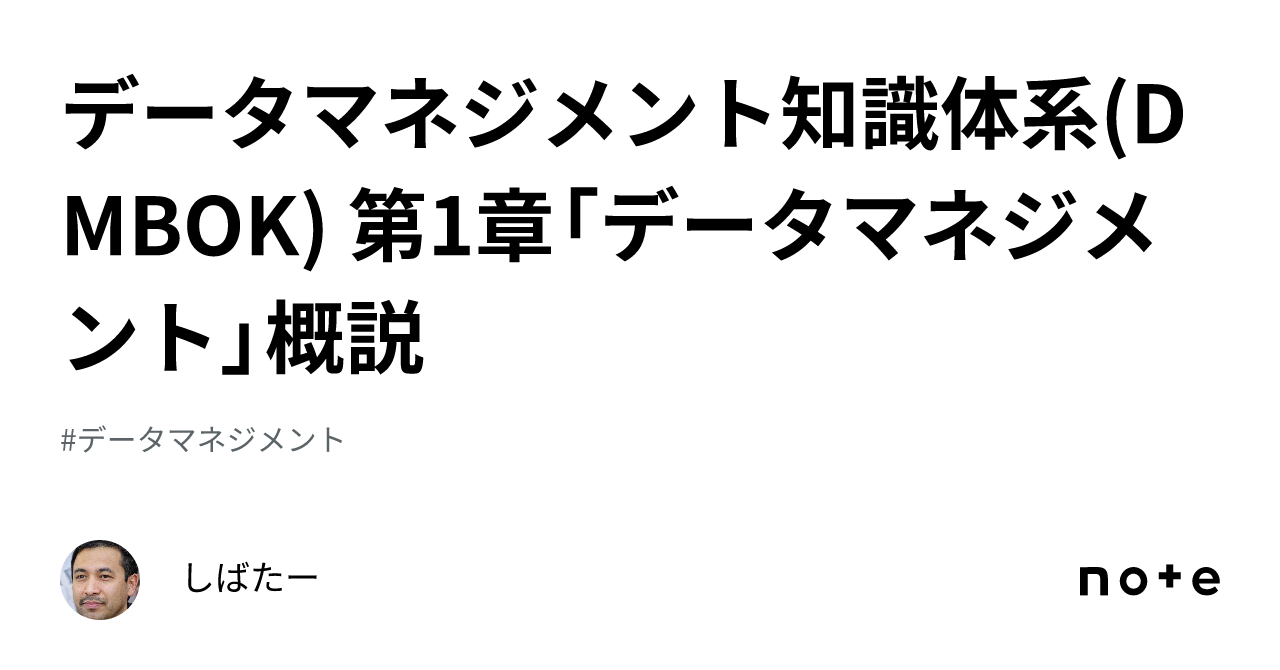 データマネジメント知識体系(DMBOK) 第1章「データマネジメント」概説

#データマネジメント

しばたー

note